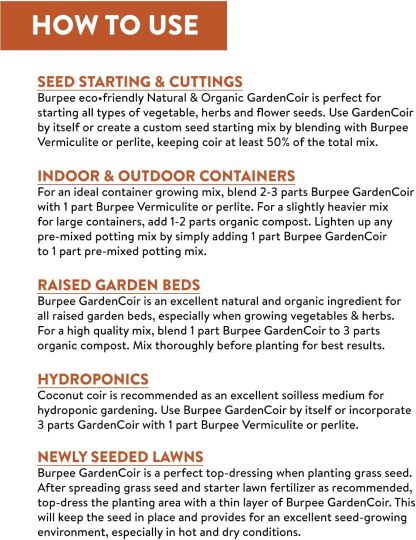 HOW TO USE

SEED STARTING & CUTTINGS
Burpee eco•friendly Natural & Organic GardenCoir is perfect for starting all types of vegetable, herbs and flower seeds. Use GardenCoir by itself or create a custom seed starting mix by blending with Burpee Vermiculite or perlite, keeping coir at least 50% of the total mix.

INDOOR & OUTDOOR CONTAINERS
For an ideal container growing mix, blend 2-3 parts Burpee GardenCoir with 1 part Burpee Vermiculite or perlite. For a slightly heavier mix for large containers, add 1-2 parts organic compost. Lighten up any pre-mixed potting mix by simply adding 1 part Burpee GardenCoir to 1 part pre-mixed potting mix.

RAISED GARDEN BEDS
Burpee GardenCoir is an excellent natural and organic ingredient for all raised garden beds, especially when growing vegetables & herbs. For a high quality mix, blend 1 part Burpee GardenCoir to 3 parts organic compost. Mix thoroughly before planting for best results.

HYDROPONICS
Coconut coir is recommended as an excellent soilless medium for hydroponic gardening. Use Burpee GardenCoir by itself or incorporate 3 parts GardenCoir with 1 part Burpee Vermiculite or perlite.

NEWLY SEEDED LAWNS
Burpee GardenCoir is a perfect top-dressing when planting grass seed. After spreading grass seed and starter lawn fertilizer as recommended, top-dress the planting area with a thin layer of Burpee GardenCoir. This will keep the seed in place and provides for an excellent seed-growing environment, especially in hot and dry conditions.